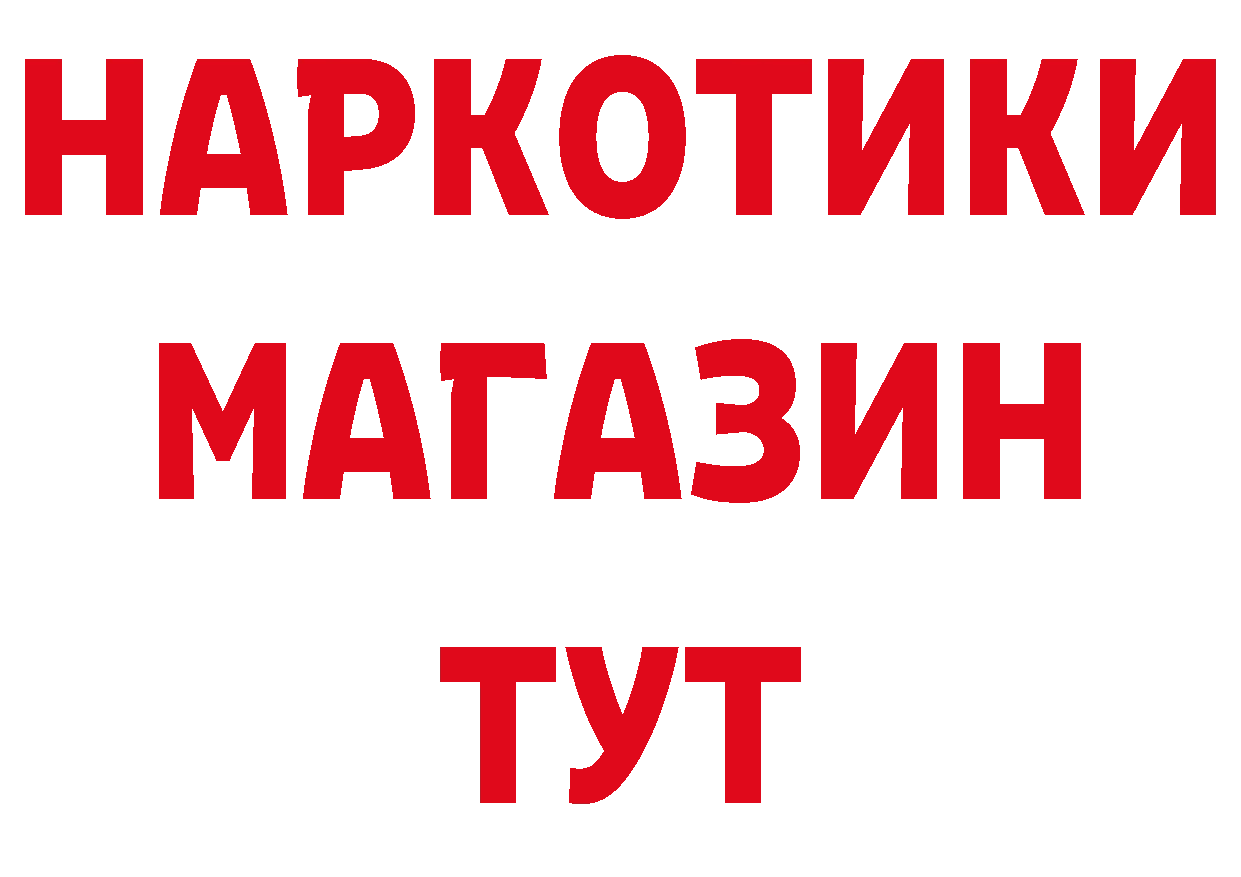 НАРКОТИКИ
МАГАЗИН
ТУТ